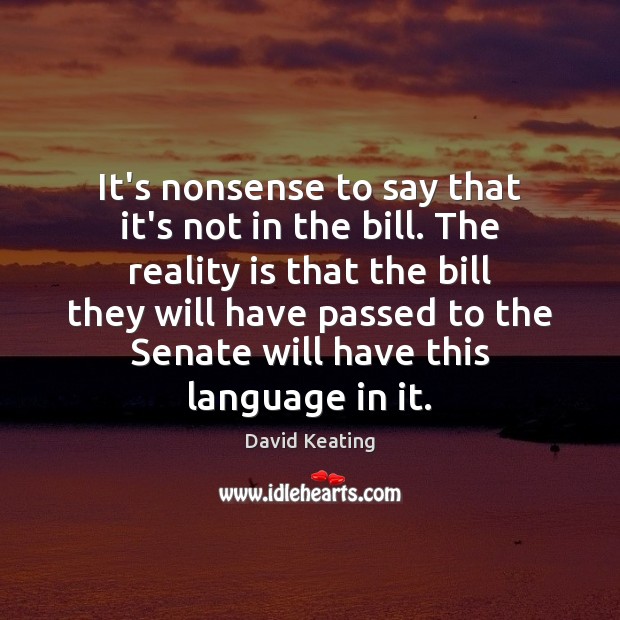 It's nonsense to say that it's not in the bill. The reality is that the bill they will have passed to the Senate will have this language in it.

David Keating

www.idlehearts.com